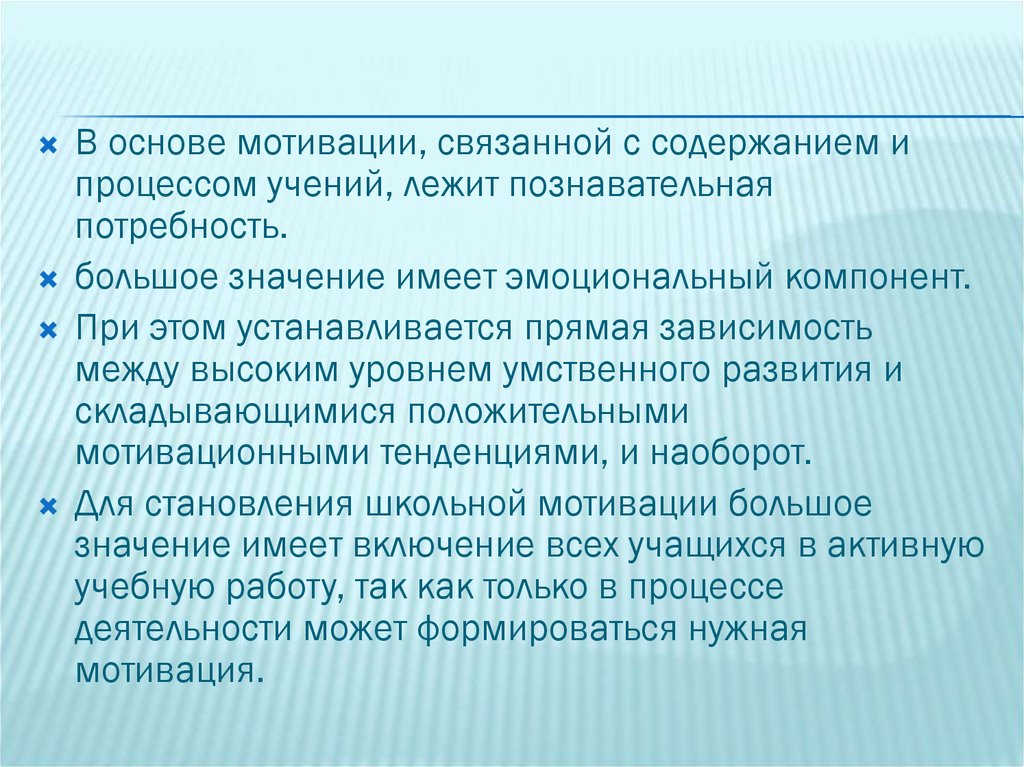 В основе мотивации, связанной с содержанием и процессом учений, лежит познавательная потребность.

большое значение имеет эмоциональный компонент.

При этом устанавливается прямая зависимость между высоким уровнем умственного развития и складывающимися положительными мотивационными тенденциями, и наоборот.

Для становления школьной мотивации большое значение имеет включение всех учащихся в активную учебную работу, так как только в процессе деятельности может формироваться нужная мотивация.